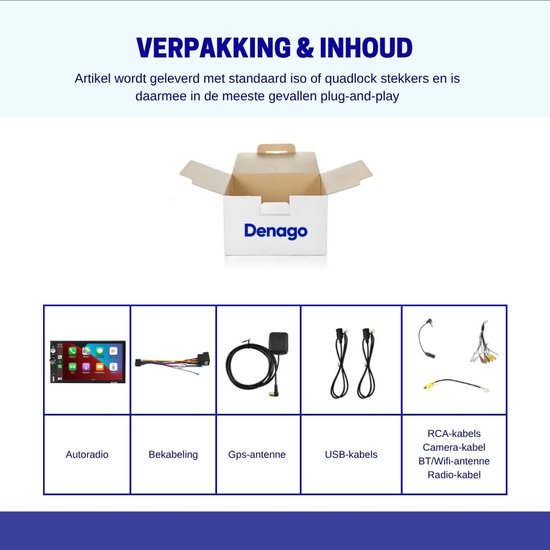 VERPAKKING & INHOUD

Artikel wordt geleverd met standaard iso of quadlock stekkers en is daarmee in de meeste gevallen plug-and-play

Denago

| | | | | |
|---|---|---|---|---|
| Autoradio | Bekabeling | Gps-antenne | USB-kabels | RCA-kabels Camera-kabel BT/Wifi-antenne Radio-kabel |